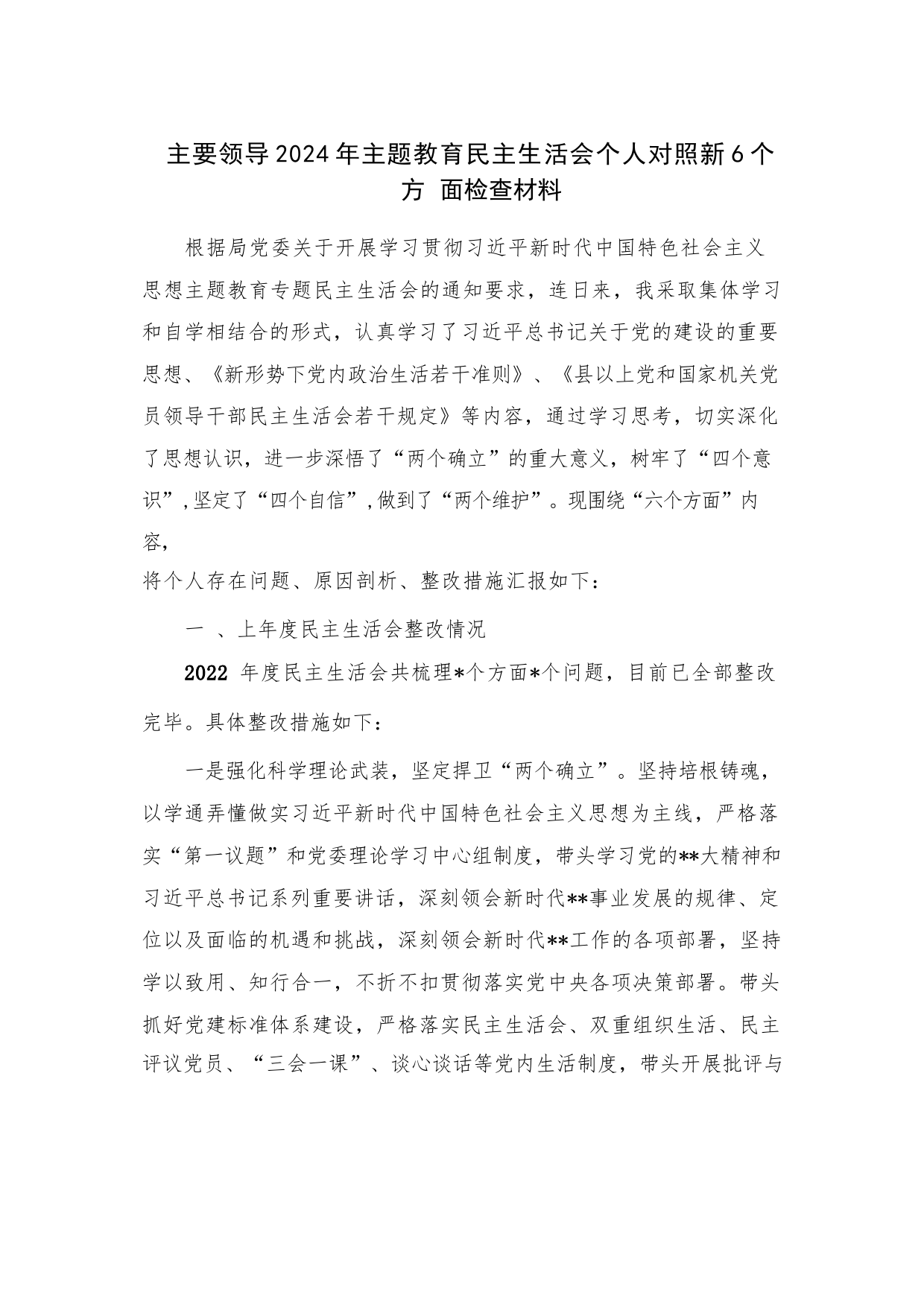 主要领导2024年主题教育民主生活会个人对照新6个方 面检查材料

根据局党委关于开展学习贯彻习近平新时代中国特色社会主义思想主题教育专题民主生活会的通知要求，连日来，我采取集体学习和自学相结合的形式，认真学习了习近平总书记关于党的建设的重要思想、《新形势下党内政治生活若干准则》、《县以上党和国家机关党员领导干部民主生活会若干规定》等内容，通过学习思考，切实深化了思想认识，进一步深悟了“两个确立”的重大意义，树牢了“四个意识”，坚定了“四个自信”，做到了“两个维护”。现围绕“六个方面”内容，

将个人存在问题、原因剖析、整改措施汇报如下：

一 、上年度民主生活会整改情况

2022 年度民主生活会共梳理*个方面*个问题，目前已全部整改完毕。具体整改措施如下：

一是强化科学理论武装，坚定捍卫“两个确立”。坚持培根铸魂，以学通弄懂做实习近平新时代中国特色社会主义思想为主线，严格落实“第一议题”和党委理论学习中心组制度，带头学习党的**大精神和习近平总书记系列重要讲话，深刻领会新时代**事业发展的规律、定位以及面临的机遇和挑战，深刻领会新时代**工作的各项部署，坚持学以致用、知行合一，不折不扣贯彻落实党中央各项决策部署。带头抓好党建标准体系建设，严格落实民主生活会、双重组织生活、民主评议党员、“三会一课”、谈心谈话等党内生活制度，带头开展批评与